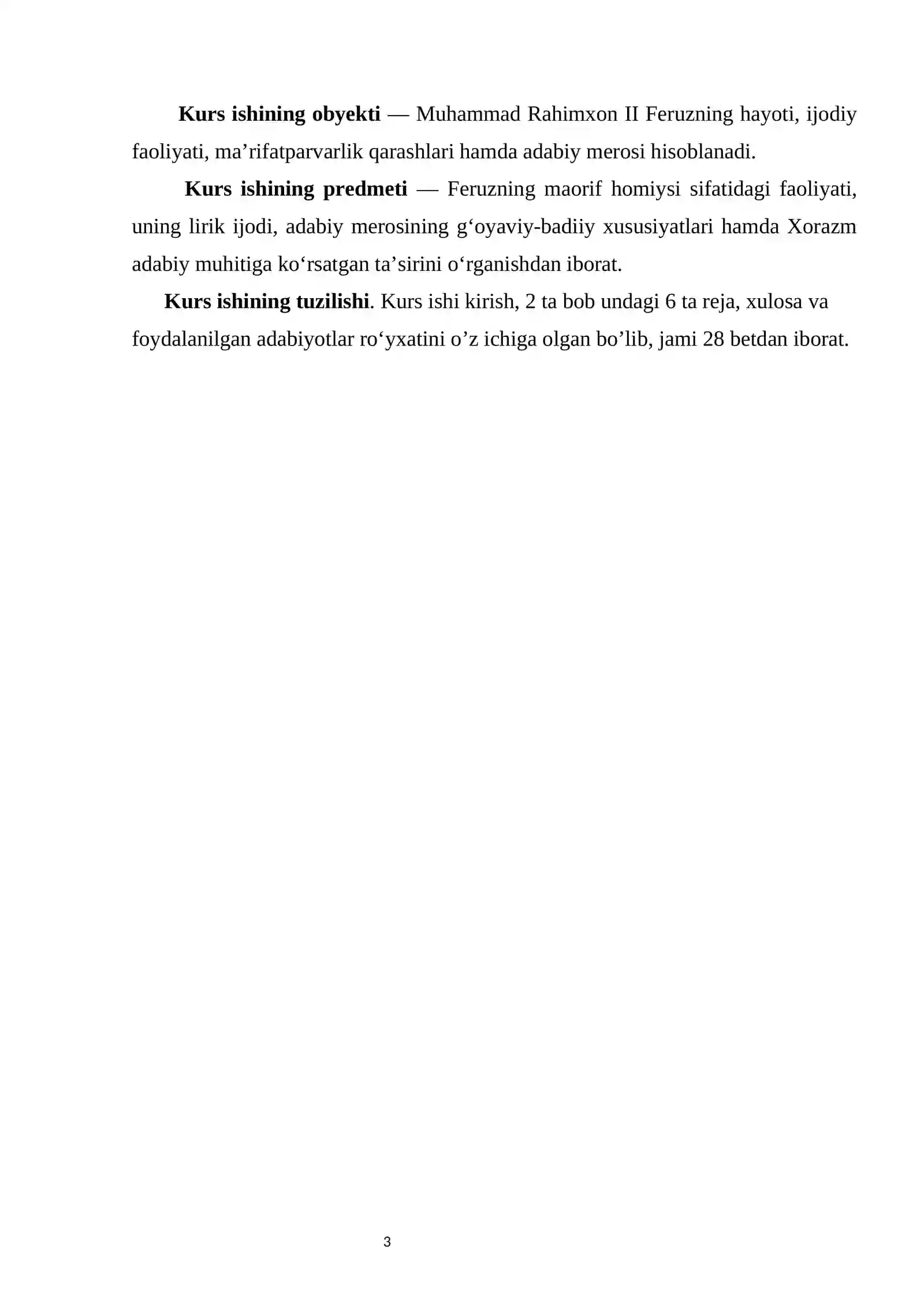 Kurs ishining obyekti — Muhammad Rahimxon II Feruzning hayoti, ijodiy faoliyati, ma'rifatparvarlik qarashlari hamda adabiy merosi hisoblanadi.

Kurs ishining predmeti — Feruzning maorif homiysi sifatidagi faoliyati, uning lirik ijodi, adabiy merosining g'oyaviy-badiiy xususiyatlari hamda Xorazm adabiy muhitiga ko'rsatgan ta'sirini o'rganishdan iborat.

Kurs ishining tuzilishi. Kurs ishi kirish, 2 ta bob undagi 6 ta reja, xulosa va foydalanilgan adabiyotlar ro'yxatini o'z ichiga olgan bo'lib, jami 28 betdan iborat.

3